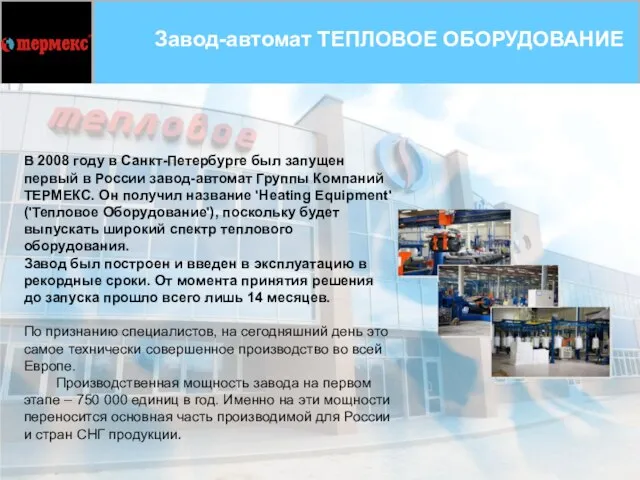 термекс

Завод-автомат ТЕПЛОВОЕ ОБОРУДОВАНИЕ

тепловое

В 2008 году в Санкт-Петербурге был запущен первый в России завод-автомат Группы Компаний ТЕРМЕКС. Он получил название 'Heating Equipment' ('Тепловое Оборудование'), поскольку будет выпускать широкий спектр теплового оборудования.
Завод был построен и введен в эксплуатацию в рекордные сроки. От момента принятия решения до запуска прошло всего лишь 14 месяцев.

По признанию специалистов, на сегодняшний день это самое технически совершенное производство во всей Европе.
Производственная мощность завода на первом этапе – 750 000 единиц в год. Именно на эти мощности переносится основная часть производимой для России и стран СНГ продукции.